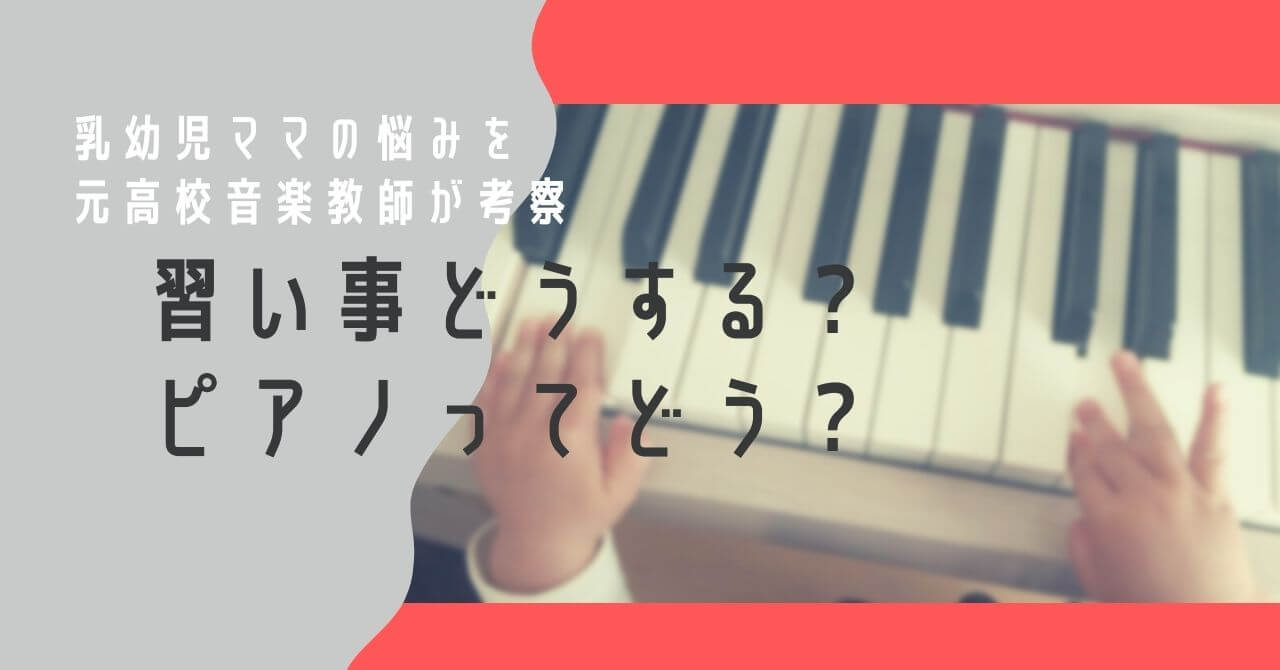 乳幼児ママの悩みを
元高校音楽教師が考察

習い事どうする？
ピアノってどう？